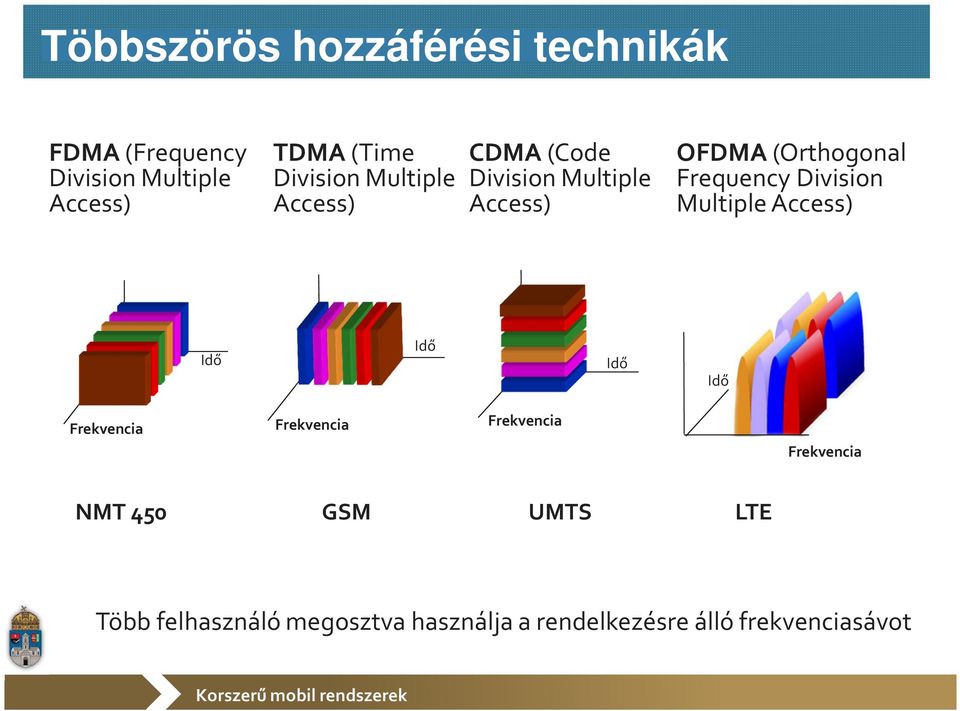 Többszörös hozzáférési technikák

FDMA (Frequency Division Multiple Access)

TDMA (Time Division Multiple Access)

CDMA (Code Division Multiple Access)

OFDMA (Orthogonal Frequency Division Multiple Access)

Idő

Frekvencia

Idő

Frekvencia

Idő

Frekvencia

Idő

Frekvencia

NMT 450

GSM

UMTS

LTE

Több felhasználó megosztva használja a rendelkezésre álló frekvenciasávot

Korszerű mobil rendszerek